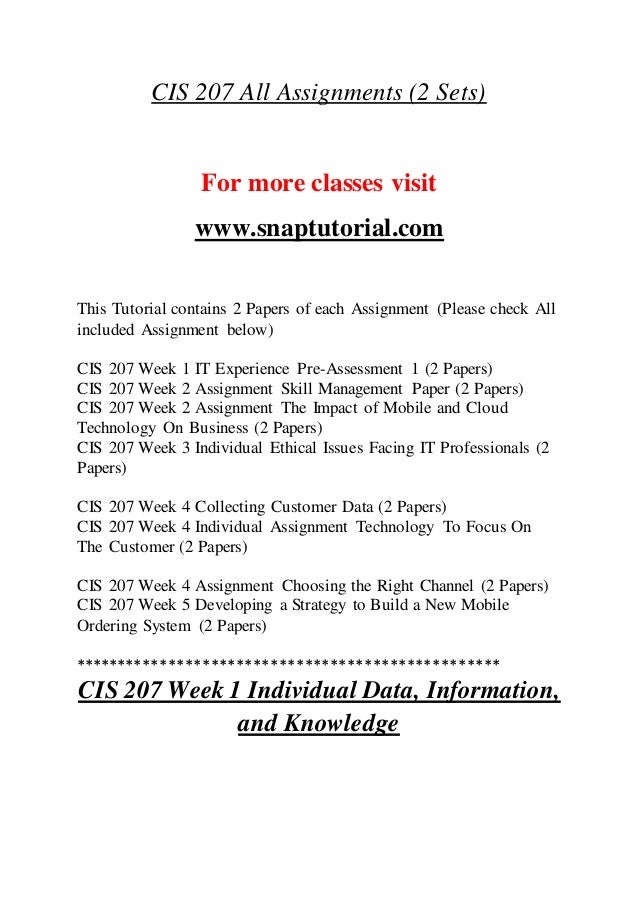 CIS 207 All Assignments (2 Sets)

For more classes visit

www.snaptutorial.com

This Tutorial contains 2 Papers of each Assignment (Please check All included Assignment below)

CIS 207 Week 1 IT Experience Pre-Assessment 1 (2 Papers)
CIS 207 Week 2 Assignment Skill Management Paper (2 Papers)
CIS 207 Week 2 Assignment The Impact of Mobile and Cloud Technology On Business (2 Papers)
CIS 207 Week 3 Individual Ethical Issues Facing IT Professionals (2 Papers)

CIS 207 Week 4 Collecting Customer Data (2 Papers)
CIS 207 Week 4 Individual Assignment Technology To Focus On The Customer (2 Papers)

CIS 207 Week 4 Assignment Choosing the Right Channel (2 Papers)
CIS 207 Week 5 Developing a Strategy to Build a New Mobile Ordering System (2 Papers)

**************************************************
CIS 207 Week 1 Individual Data, Information, and Knowledge